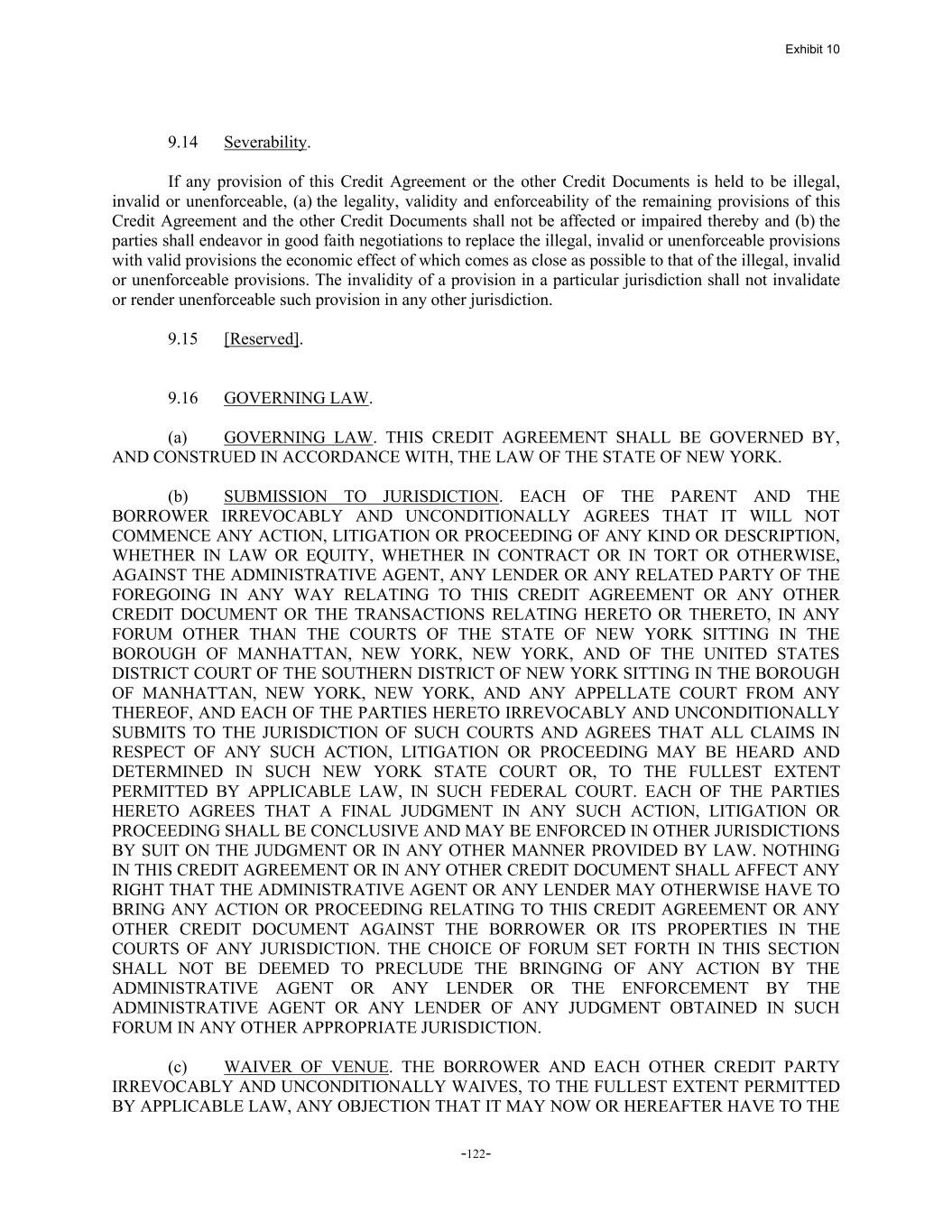 Exhibit 10

9.14 Severability.

If any provision of this Credit Agreement or the other Credit Documents is held to be illegal, invalid or unenforceable, (a) the legality, validity and enforceability of the remaining provisions of this Credit Agreement and the other Credit Documents shall not be affected or impaired thereby and (b) the parties shall endeavor in good faith negotiations to replace the illegal, invalid or unenforceable provisions with valid provisions the economic effect of which comes as close as possible to that of the illegal, invalid or unenforceable provisions. The invalidity of a provision in a particular jurisdiction shall not invalidate or render unenforceable such provision in any other jurisdiction.

9.15 [Reserved].

9.16 GOVERNING LAW.

(a) GOVERNING LAW. THIS CREDIT AGREEMENT SHALL BE GOVERNED BY, AND CONSTRUED IN ACCORDANCE WITH, THE LAW OF THE STATE OF NEW YORK.

(b) SUBMISSION TO JURISDICTION. EACH OF THE PARENT AND THE BORROWER IRREVOCABLY AND UNCONDITIONALLY AGREES THAT IT WILL NOT COMMENCE ANY ACTION, LITIGATION OR PROCEEDING OF ANY KIND OR DESCRIPTION, WHETHER IN LAW OR EQUITY, WHETHER IN CONTRACT OR IN TORT OR OTHERWISE, AGAINST THE ADMINISTRATIVE AGENT, ANY LENDER OR ANY RELATED PARTY OF THE FOREGOING IN ANY WAY RELATING TO THIS CREDIT AGREEMENT OR ANY OTHER CREDIT DOCUMENT OR THE TRANSACTIONS RELATING HERETO OR THERETO, IN ANY FORUM OTHER THAN THE COURTS OF THE STATE OF NEW YORK SITTING IN THE BOROUGH OF MANHATTAN, NEW YORK, NEW YORK, AND OF THE UNITED STATES DISTRICT COURT OF THE SOUTHERN DISTRICT OF NEW YORK SITTING IN THE BOROUGH OF MANHATTAN, NEW YORK, NEW YORK, AND ANY APPELLATE COURT FROM ANY THEREOF, AND EACH OF THE PARTIES HERETO IRREVOCABLY AND UNCONDITIONALLY SUBMITS TO THE JURISDICTION OF SUCH COURTS AND AGREES THAT ALL CLAIMS IN RESPECT OF ANY SUCH ACTION, LITIGATION OR PROCEEDING MAY BE HEARD AND DETERMINED IN SUCH NEW YORK STATE COURT OR, TO THE FULLEST EXTENT PERMITTED BY APPLICABLE LAW, IN SUCH FEDERAL COURT. EACH OF THE PARTIES HERETO AGREES THAT A FINAL JUDGMENT IN ANY SUCH ACTION, LITIGATION OR PROCEEDING SHALL BE CONCLUSIVE AND MAY BE ENFORCED IN OTHER JURISDICTIONS BY SUIT ON THE JUDGMENT OR IN ANY OTHER MANNER PROVIDED BY LAW. NOTHING IN THIS CREDIT AGREEMENT OR IN ANY OTHER CREDIT DOCUMENT SHALL AFFECT ANY RIGHT THAT THE ADMINISTRATIVE AGENT OR ANY LENDER MAY OTHERWISE HAVE TO BRING ANY ACTION OR PROCEEDING RELATING TO THIS CREDIT AGREEMENT OR ANY OTHER CREDIT DOCUMENT AGAINST THE BORROWER OR ITS PROPERTIES IN THE COURTS OF ANY JURISDICTION. THE CHOICE OF FORUM SET FORTH IN THIS SECTION SHALL NOT BE DEEMED TO PRECLUDE THE BRINGING OF ANY ACTION BY THE ADMINISTRATIVE AGENT OR ANY LENDER OR THE ENFORCEMENT BY THE ADMINISTRATIVE AGENT OR ANY LENDER OF ANY JUDGMENT OBTAINED IN SUCH FORUM IN ANY OTHER APPROPRIATE JURISDICTION.

(c) WAIVER OF VENUE. THE BORROWER AND EACH OTHER CREDIT PARTY IRREVOCABLY AND UNCONDITIONALLY WAIVES, TO THE FULLEST EXTENT PERMITTED BY APPLICABLE LAW, ANY OBJECTION THAT IT MAY NOW OR HEREAFTER HAVE TO THE

-122-